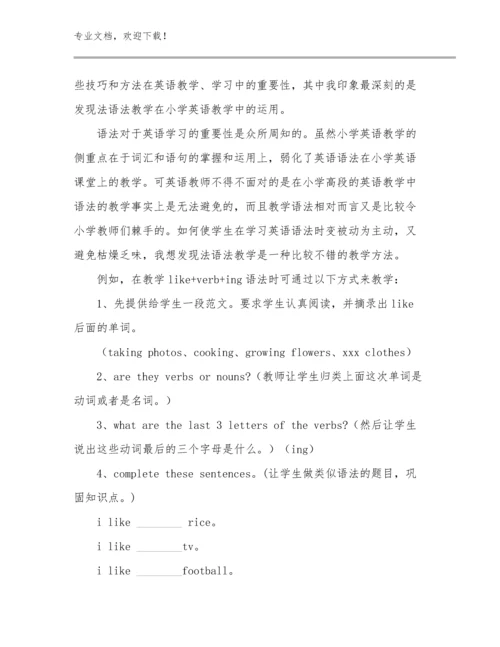 专业文档，欢迎下载！

些技巧和方法在英语教学、学习中的重要性，其中我印象最深刻的是发现法语法教学在小学英语教学中的运用。

语法对于英语学习的重要性是众所周知的。虽然小学英语教学的侧重点在于词汇和语句的掌握和运用上，弱化了英语语法在小学英语课堂上的教学。可英语教师不得不面对的是在小学高段的英语教学中语法的教学事实上是无法避免的，而且教学语法相对而言又是比较令小学教师们棘手的。如何使学生在学习英语语法时变被动为主动，又避免枯燥乏味，我想发现法语法教学是一种比较不错的教学方法。

例如，在教学 like+verb+ing 语法时可通过以下方式来教学：

1、先提供给学生一段范文。要求学生认真阅读，并摘录出 like 后面的单词。

（taking photos、cooking、growing flowers、xxx clothes）

2、are they verbs or nouns?（教师让学生归类上面这次单词是动词或者是名词。）

3、what are the last 3 letters of the verbs?（然后让学生说出这些动词最后的三个字母是什么。）（ing）

4、complete these sentences。（让学生做类似语法的题目，巩固知识点。）

i like ________ rice。

i like ________tv。

i like ________football。